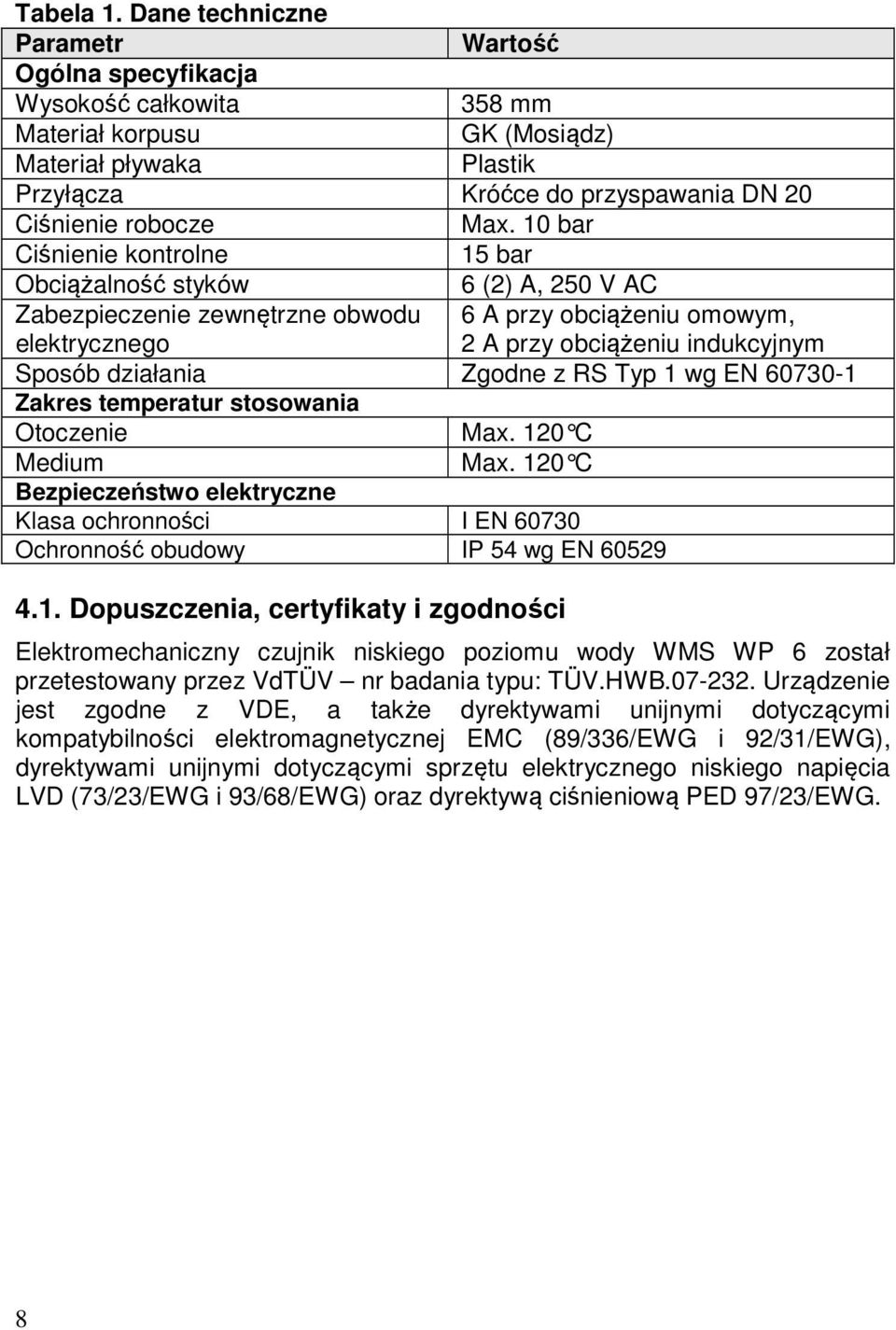 Tabela 1. Dane techniczne

| Parametr | Wartość |
|---|---|
| Ogólna specyfikacja | |
| Wysokość całkowita | 358 mm |
| Materiał korpusu | GK (Mosiądz) |
| Materiał pływaka | Plastik |
| Przyłącza | Króćce do przyspawania DN 20 |
| Ciśnienie robocze | Max. 10 bar |
| Ciśnienie kontrolne | 15 bar |
| Obciążalność styków | 6 (2) A, 250 V AC |
| Zabezpieczenie zewnętrzne obwodu elektrycznego | 6 A przy obciążeniu omowym, 2 A przy obciążeniu indukcyjnym |
| Sposób działania | Zgodne z RS Typ 1 wg EN 60730-1 |
| Zakres temperatur stosowania | |
| Otoczenie | Max. 120°C |
| Medium | Max. 120°C |
| Bezpieczeństwo elektryczne | |
| Klasa ochronności | I EN 60730 |
| Ochronność obudowy | IP 54 wg EN 60529 |

4.1. Dopuszczenia, certyfikaty i zgodności

Elektromechaniczny czujnik niskiego poziomu wody WMS WP 6 został przetestowany przez VdTÜV – nr badania typu: TÜV.HWB.07-232. Urządzenie jest zgodne z VDE, a także dyrektywami unijnymi dotyczącymi kompatybilności elektromagnetycznej EMC (89/336/EWG i 92/31/EWG), dyrektywami unijnymi dotyczącymi sprzętu elektrycznego niskiego napięcia LVD (73/23/EWG i 93/68/EWG) oraz dyrektywą ciśnieniową PED 97/23/EWG.

8